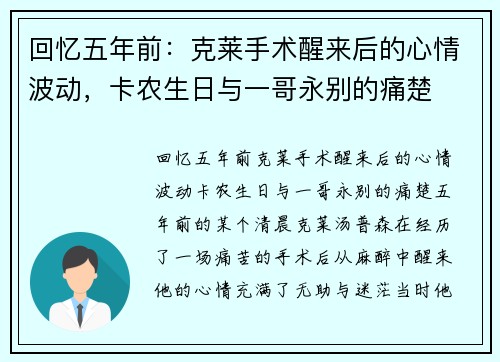 回忆五年前：克莱手术醒来后的心情波动，卡农生日与一哥永别的痛楚

回忆五年前克莱手术醒来后的心情波动卡农生日与一哥永别的痛楚五年前的某个清晨克莱汤普森在经历了一场痛苦的手术后从麻醉中醒来他的心情充满了无助与迷茫当时他